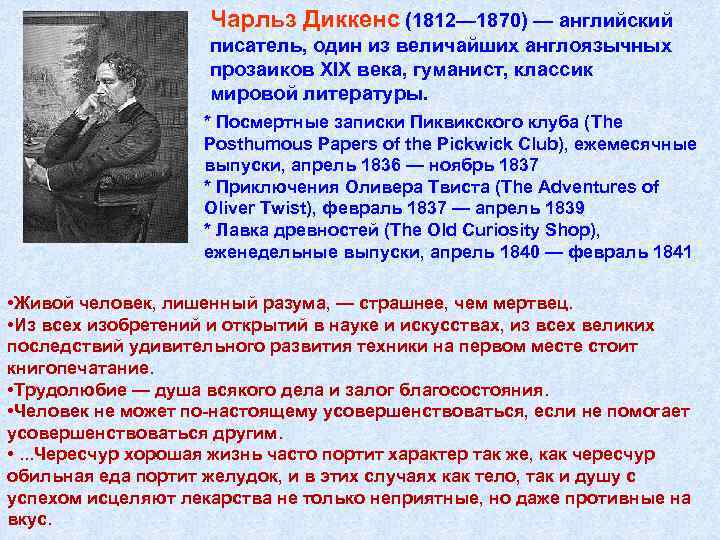 Чарльз Диккенс (1812—1870) — английский писатель, один из величайших англоязычных прозаиков XIX века, гуманист, классик мировой литературы.

* Посмертные записки Пиквикского клуба (The Posthumous Papers of the Pickwick Club), ежемесячные выпуски, апрель 1836 — ноябрь 1837
* Приключения Оливера Твиста (The Adventures of Oliver Twist), февраль 1837 — апрель 1839
* Лавка древностей (The Old Curiosity Shop), еженедельные выпуски, апрель 1840 — февраль 1841

•Живой человек, лишенный разума, — страшнее, чем мертвец.
•Из всех изобретений и открытий в науке и искусствах, из всех великих последствий удивительного развития техники на первом месте стоит книгопечатание.
•Трудолюбие — душа всякого дела и залог благосостояния.
•Человек не может по-настоящему усовершенствоваться, если не помогает усовершенствоваться другим.
• ...Чересчур хорошая жизнь часто портит характер так же, как чересчур обильная еда портит желудок, и в этих случаях как тело, так и душу с успехом исцеляют лекарства не только неприятные, но даже противные на вкус.